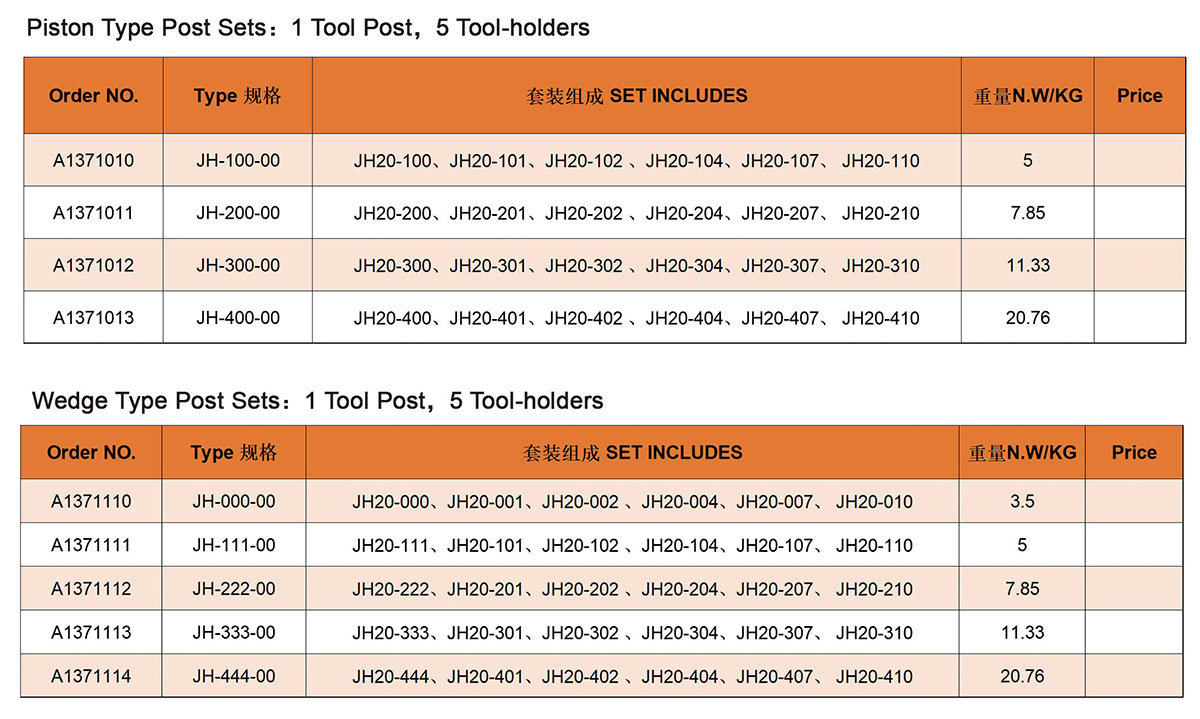 Piston Type Post Sets：1 Tool Post，5 Tool-holders

| Order NO. | Type 规格 | 套装组成 SET INCLUDES | 重量N.W/KG | Price |
|---|---|---|---|---|
| A1371010 | JH-100-00 | JH20-100、JH20-101、JH20-102 、JH20-104、JH20-107、 JH20-110 | 5 | |
| A1371011 | JH-200-00 | JH20-200、JH20-201、JH20-202 、JH20-204、JH20-207、 JH20-210 | 7.85 | |
| A1371012 | JH-300-00 | JH20-300、JH20-301、JH20-302 、JH20-304、JH20-307、 JH20-310 | 11.33 | |
| A1371013 | JH-400-00 | JH20-400、JH20-401、JH20-402 、JH20-404、JH20-407、 JH20-410 | 20.76 | |

Wedge Type Post Sets：1 Tool Post，5 Tool-holders

| Order NO. | Type 规格 | 套装组成 SET INCLUDES | 重量N.W/KG | Price |
|---|---|---|---|---|
| A1371110 | JH-000-00 | JH20-000、JH20-001、JH20-002 、JH20-004、JH20-007、 JH20-010 | 3.5 | |
| A1371111 | JH-111-00 | JH20-111、JH20-101、JH20-102 、JH20-104、JH20-107、 JH20-110 | 5 | |
| A1371112 | JH-222-00 | JH20-222、JH20-201、JH20-202 、JH20-204、JH20-207、 JH20-210 | 7.85 | |
| A1371113 | JH-333-00 | JH20-333、JH20-301、JH20-302 、JH20-304、JH20-307、 JH20-310 | 11.33 | |
| A1371114 | JH-444-00 | JH20-444、JH20-401、JH20-402 、JH20-404、JH20-407、 JH20-410 | 20.76 | |